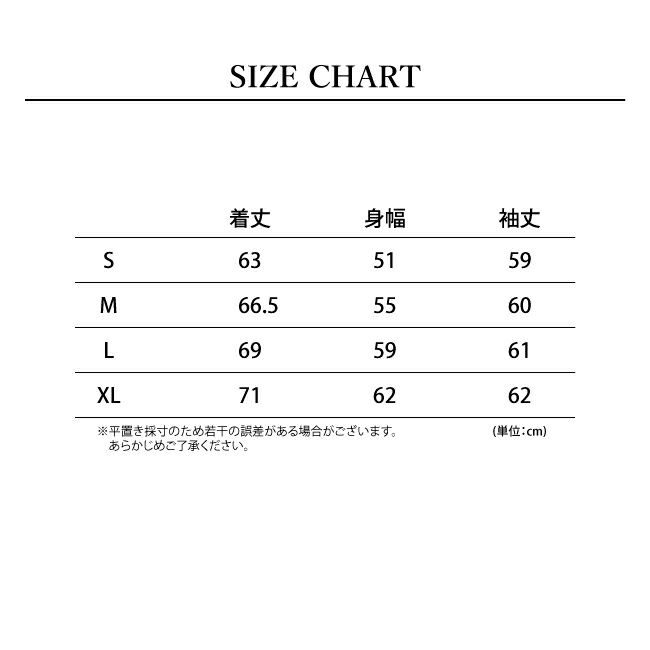 SIZE CHART

| | 着丈 | 身幅 | 袖丈 |
|---|---|---|---|
| S | 63 | 51 | 59 |
| M | 66.5 | 55 | 60 |
| L | 69 | 59 | 61 |
| XL | 71 | 62 | 62 |

※平置き採寸のため若干の誤差がある場合がございます。
あらかじめご了承ください。

(単位:cm)